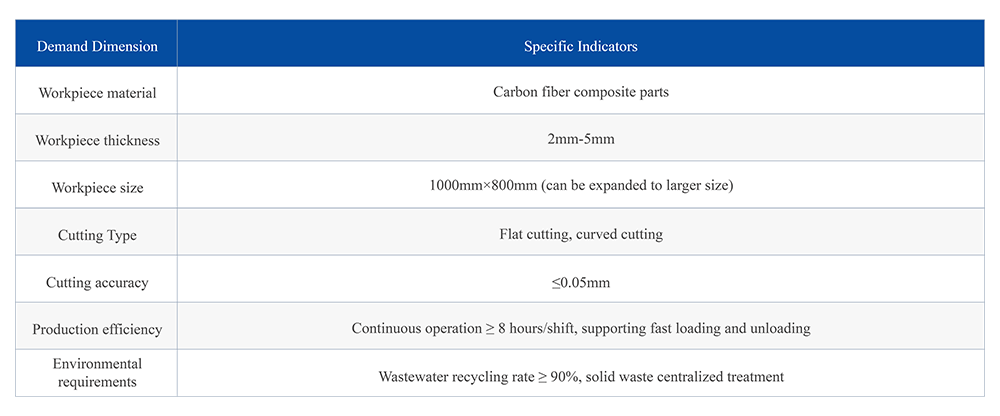 | Demand Dimension | Specific Indicators |
|---|---|
| Workpiece material | Carbon fiber composite parts |
| Workpiece thickness | 2mm-5mm |
| Workpiece size | 1000mm×800mm (can be expanded to larger size) |
| Cutting Type | Flat cutting, curved cutting |
| Cutting accuracy | ≤0.05mm |
| Production efficiency | Continuous operation ≥ 8 hours/shift, supporting fast loading and unloading |
| Environmental requirements | Wastewater recycling rate ≥ 90%, solid waste centralized treatment |